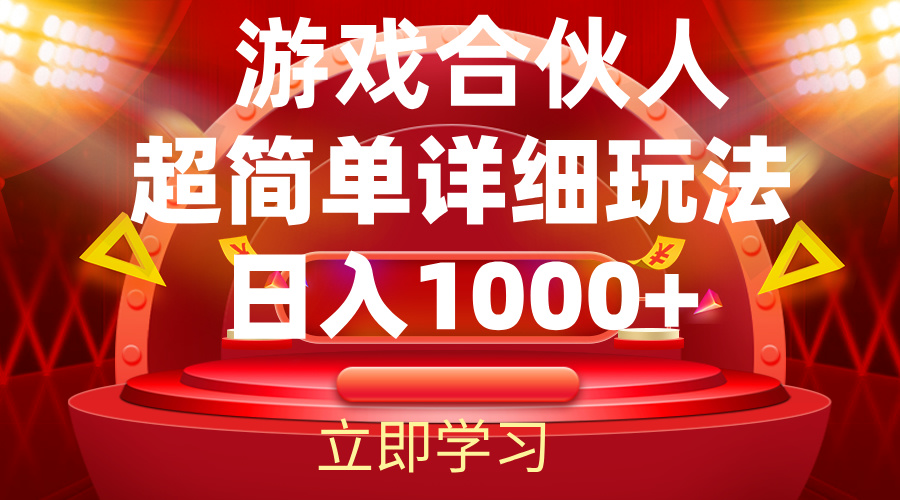 游戏合伙人
超简单详细玩法
日入1000+
立即学习